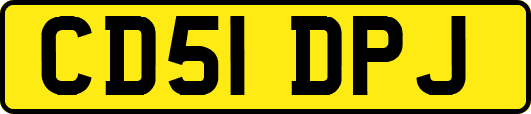 CD51 DPJ